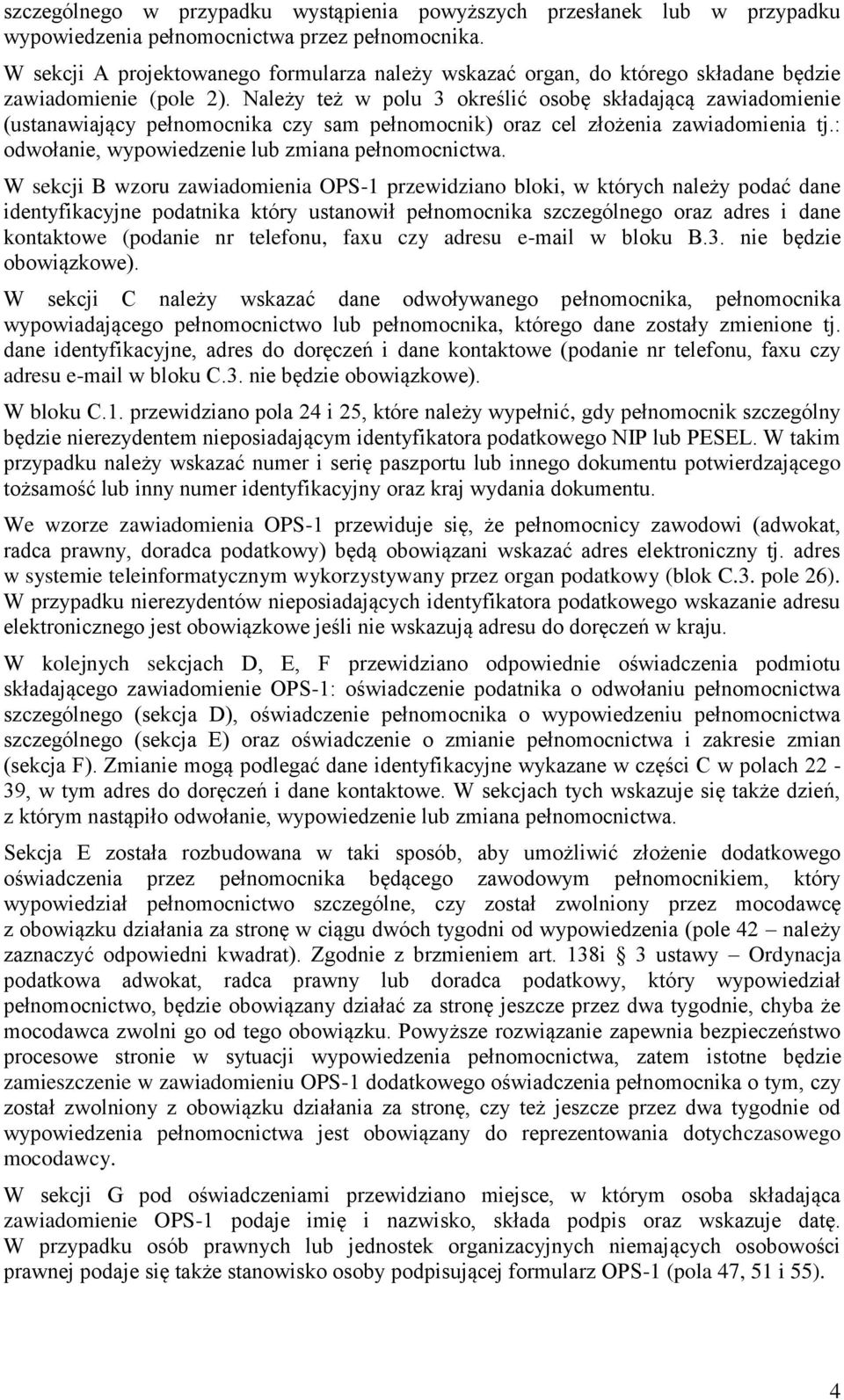 szczególnego w przypadku wystąpienia powyższych przesłanek lub w przypadku wypowiedzenia pełnomocnictwa przez pełnomocnika.

W sekcji A projektowanego formularza należy wskazać organ, do którego składane będzie zawiadomienie (pole 2). Należy też w polu 3 określić osobę składającą zawiadomienie (ustanawiający pełnomocnika czy sam pełnomocnik) oraz cel złożenia zawiadomienia tj.: odwołanie, wypowiedzenie lub zmiana pełnomocnictwa.

W sekcji B wzoru zawiadomienia OPS-1 przewidziano bloki, w których należy podać dane identyfikacyjne podatnika który ustanowił pełnomocnika szczególnego oraz adres i dane kontaktowe (podanie nr telefonu, faxu czy adresu e-mail w bloku B.3. nie będzie obowiązkowe).

W sekcji C należy wskazać dane odwoływanego pełnomocnika, pełnomocnika wypowiadającego pełnomocnictwo lub pełnomocnika, którego dane zostały zmienione tj. dane identyfikacyjne, adres do doręczeń i dane kontaktowe (podanie nr telefonu, faxu czy adresu e-mail w bloku C.3. nie będzie obowiązkowe).

W bloku C.1. przewidziano pola 24 i 25, które należy wypełnić, gdy pełnomocnik szczególny będzie nierezydentem nieposiadającym identyfikatora podatkowego NIP lub PESEL. W takim przypadku należy wskazać numer i serię paszportu lub innego dokumentu potwierdzającego tożsamość lub inny numer identyfikacyjny oraz kraj wydania dokumentu.

We wzorze zawiadomienia OPS-1 przewiduje się, że pełnomocnicy zawodowi (adwokat, radca prawny, doradca podatkowy) będą obowiązani wskazać adres elektroniczny tj. adres w systemie teleinformatycznym wykorzystywany przez organ podatkowy (blok C.3. pole 26). W przypadku nierezydentów nieposiadających identyfikatora podatkowego wskazanie adresu elektronicznego jest obowiązkowe jeśli nie wskazują adresu do doręczeń w kraju.

W kolejnych sekcjach D, E, F przewidziano odpowiednie oświadczenia podmiotu składającego zawiadomienie OPS-1: oświadczenie podatnika o odwołaniu pełnomocnictwa szczególnego (sekcja D), oświadczenie pełnomocnika o wypowiedzeniu pełnomocnictwa szczególnego (sekcja E) oraz oświadczenie o zmianie pełnomocnictwa i zakresie zmian (sekcja F). Zmianie mogą podlegać dane identyfikacyjne wykazane w części C w polach 22 - 39, w tym adres do doręczeń i dane kontaktowe. W sekcjach tych wskazuje się także dzień, z którym nastąpiło odwołanie, wypowiedzenie lub zmiana pełnomocnictwa.

Sekcja E została rozbudowana w taki sposób, aby umożliwić złożenie dodatkowego oświadczenia przez pełnomocnika będącego zawodowym pełnomocnikiem, który wypowiedział pełnomocnictwo szczególne, czy został zwolniony przez mocodawcę z obowiązku działania za stronę w ciągu dwóch tygodni od wypowiedzenia (pole 42 – należy zaznaczyć odpowiedni kwadrat). Zgodnie z brzmieniem art. 138i § 3 ustawy – Ordynacja podatkowa adwokat, radca prawny lub doradca podatkowy, który wypowiedział pełnomocnictwo, będzie obowiązany działać za stronę jeszcze przez dwa tygodnie, chyba że mocodawca zwolni go od tego obowiązku. Powyższe rozwiązanie zapewnia bezpieczeństwo procesowe stronie w sytuacji wypowiedzenia pełnomocnictwa, zatem istotne będzie zamieszczenie w zawiadomieniu OPS-1 dodatkowego oświadczenia pełnomocnika o tym, czy został zwolniony z obowiązku działania za stronę, czy też jeszcze przez dwa tygodnie od wypowiedzenia pełnomocnictwa jest obowiązany do reprezentowania dotychczasowego mocodawcy.

W sekcji G pod oświadczeniami przewidziano miejsce, w którym osoba składająca zawiadomienie OPS-1 podaje imię i nazwisko, składa podpis oraz wskazuje datę. W przypadku osób prawnych lub jednostek organizacyjnych niemających osobowości prawnej podaje się także stanowisko osoby podpisującej formularz OPS-1 (pola 47, 51 i 55).

4